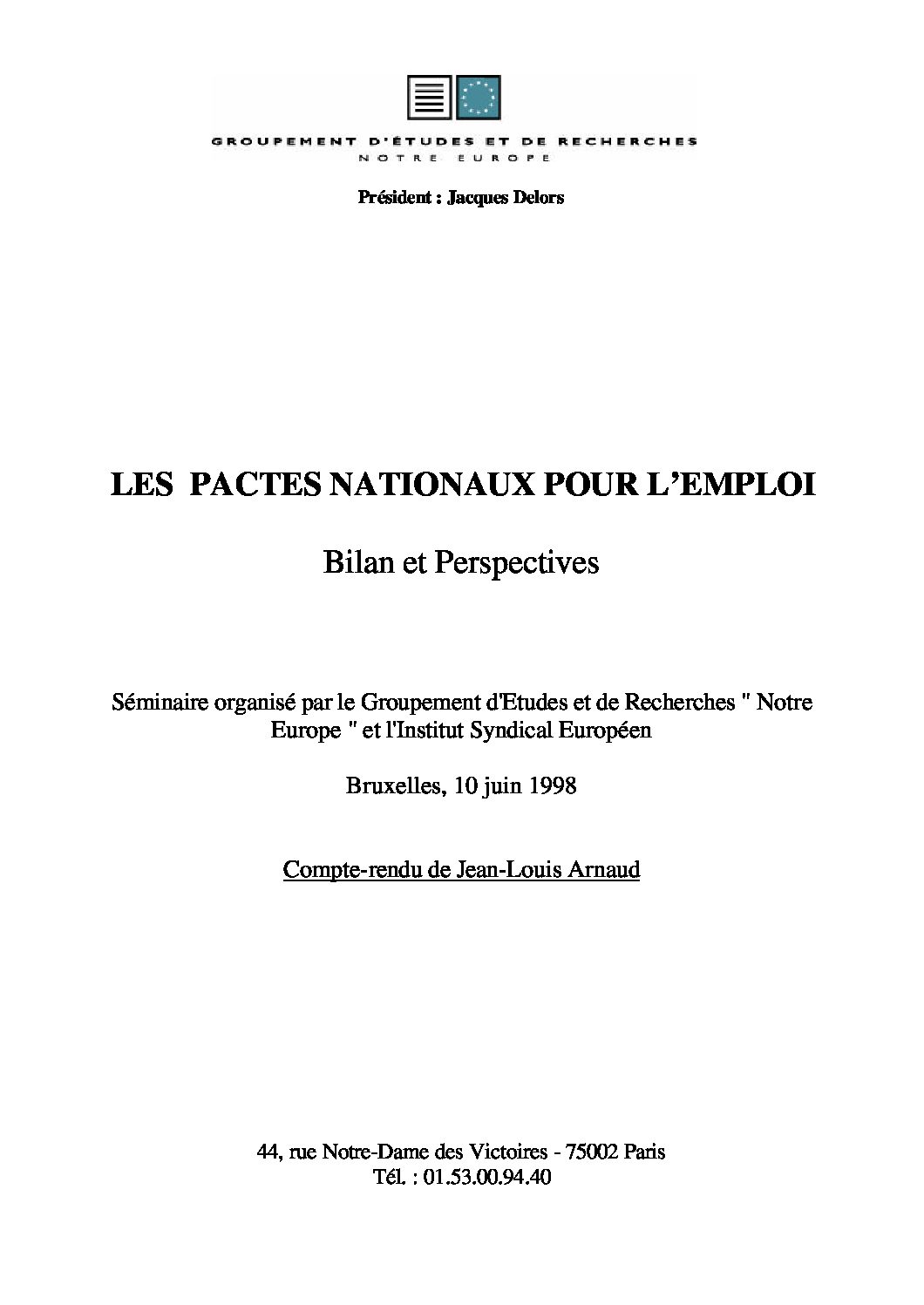 GROUPEMENT D'ÉTUDES ET DE RECHERCHES
NOTRE EUROPE

Président : Jacques Delors

LES PACTES NATIONAUX POUR L'EMPLOI

Bilan et Perspectives

Séminaire organisé par le Groupement d'Etudes et de Recherches " Notre Europe " et l'Institut Syndical Européen

Bruxelles, 10 juin 1998

Compte-rendu de Jean-Louis Arnaud

44, rue Notre-Dame des Victoires - 75002 Paris
Tél. : 01.53.00.94.40